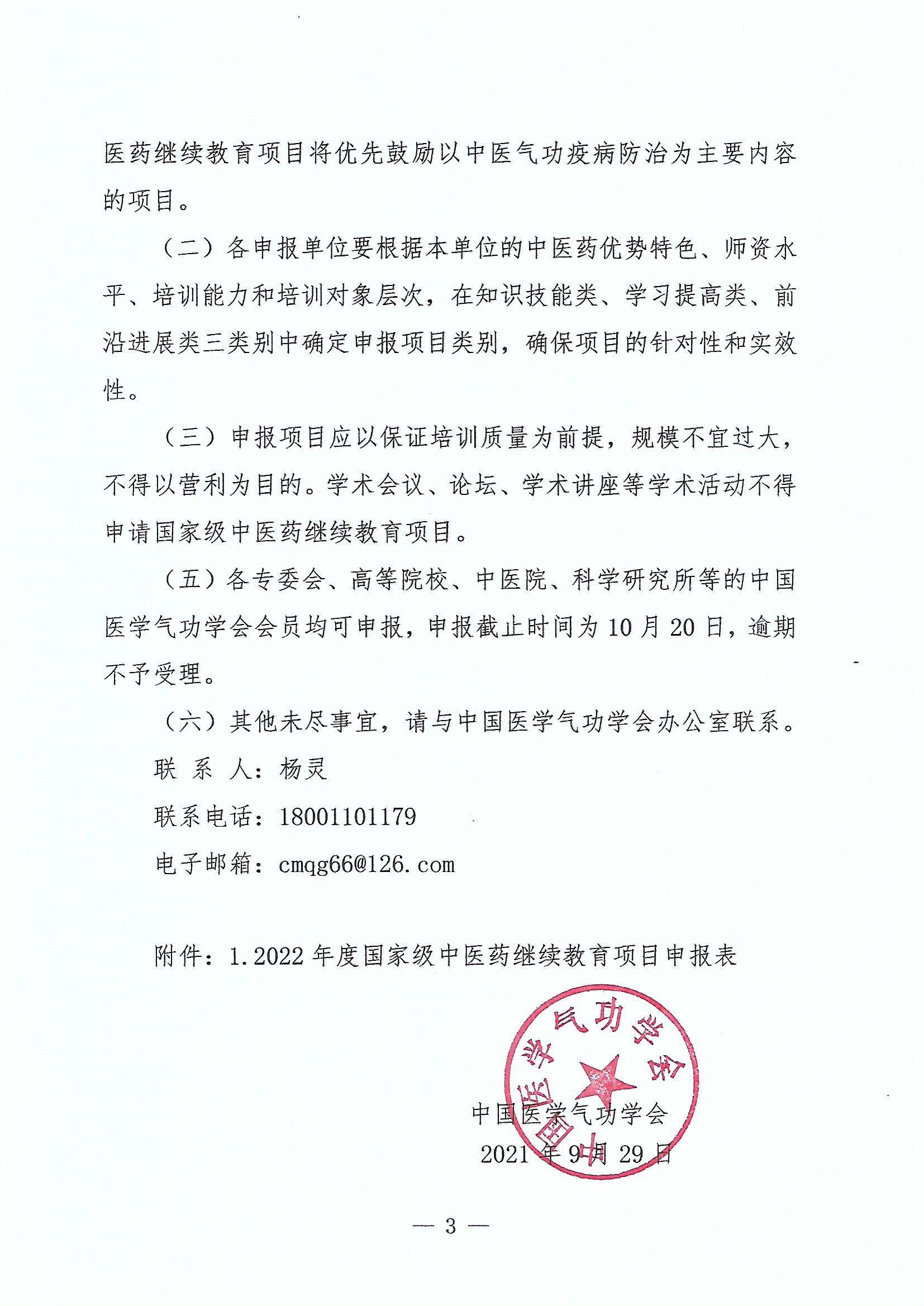 医药继续教育项目将优先鼓励以中医气功疫病防治为主要内容的项目。

（二）各申报单位要根据本单位的中医药优势特色、师资水平、培训能力和培训对象层次，在知识技能类、学习提高类、前沿进展类三类别中确定申报项目类别，确保项目的针对性和实效性。

（三）申报项目应以保证培训质量为前提，规模不宜过大，不得以营利为目的。学术会议、论坛、学术讲座等学术活动不得申请国家级中医药继续教育项目。

（五）各专委会、高等院校、中医院、科学研究所等的中国医学气功学会会员均可申报，申报截止时间为10月20日，逾期不予受理。

（六）其他未尽事宜，请与中国医学气功学会办公室联系。

联 系 人：杨灵

联系电话：18001101179

电子邮箱：cmqg66@126.com

附件：1.2022年度国家级中医药继续教育项目申报表

中国医学气功学会

中国医学气功学会

2021年9月29日

— 3 —